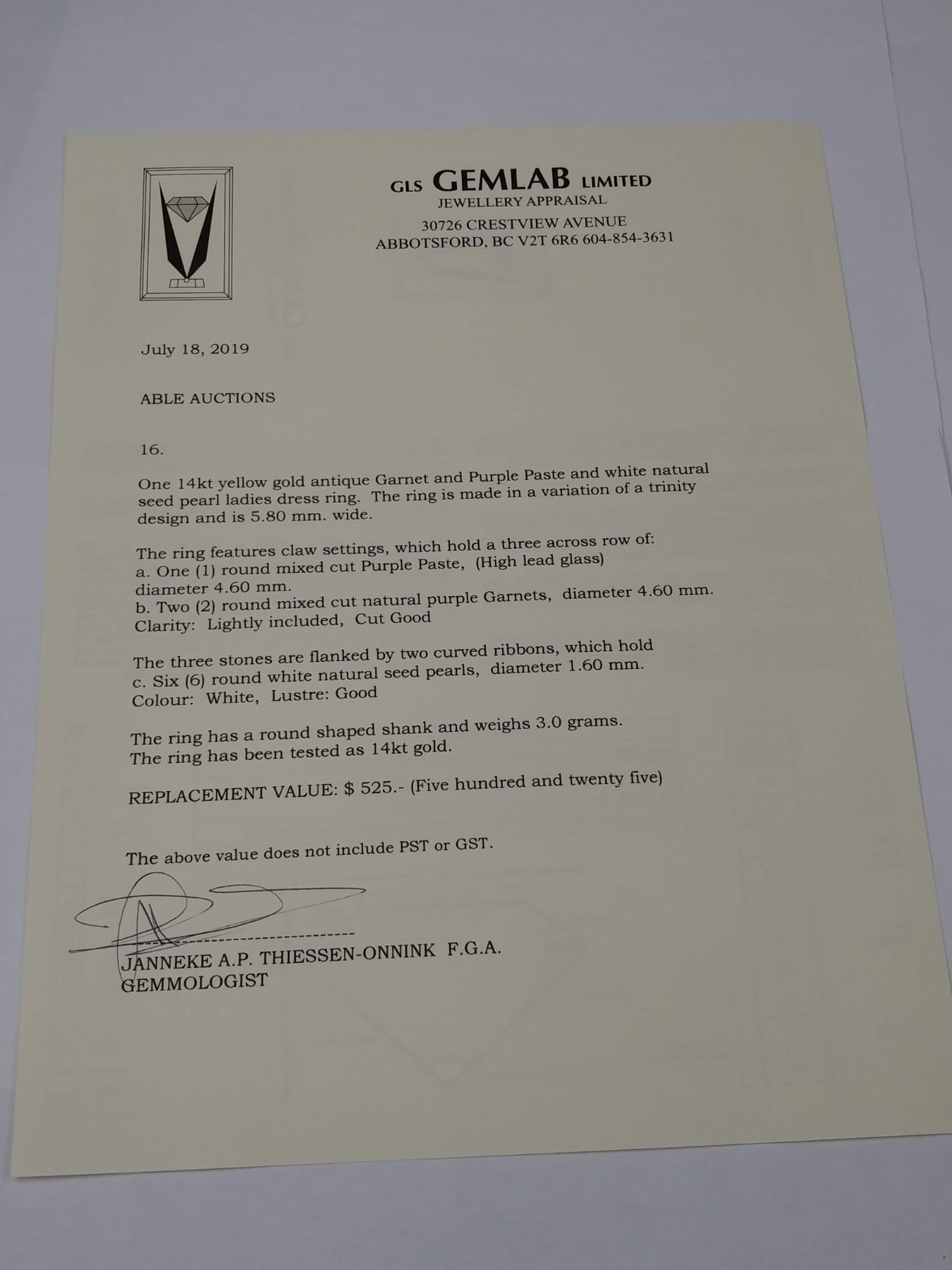 GLS GEMLAB LIMITED
JEWELLERY APPRAISAL
30726 CRESTVIEW AVENUE
ABBOTSFORD, BC V2T 6R6 604-854-3631

July 18, 2019

ABLE AUCTIONS

16.

One 14kt yellow gold antique Garnet and Purple Paste and white natural seed pearl ladies dress ring. The ring is made in a variation of a trinity design and is 5.80 mm. wide.

The ring features claw settings, which hold a three across row of:
a. One (1) round mixed cut Purple Paste, (High lead glass) diameter 4.60 mm.
b. Two (2) round mixed cut natural purple Garnets, diameter 4.60 mm.
Clarity: Lightly included, Cut Good

The three stones are flanked by two curved ribbons, which hold
c. Six (6) round white natural seed pearls, diameter 1.60 mm.
Colour: White, Lustre: Good

The ring has a round shaped shank and weighs 3.0 grams.
The ring has been tested as 14kt gold.

REPLACEMENT VALUE: $ 525.- (Five hundred and twenty five)

The above value does not include PST or GST.

JANNEKE A.P. THIESSEN-ONNINK F.G.A.
GEMMOLOGIST